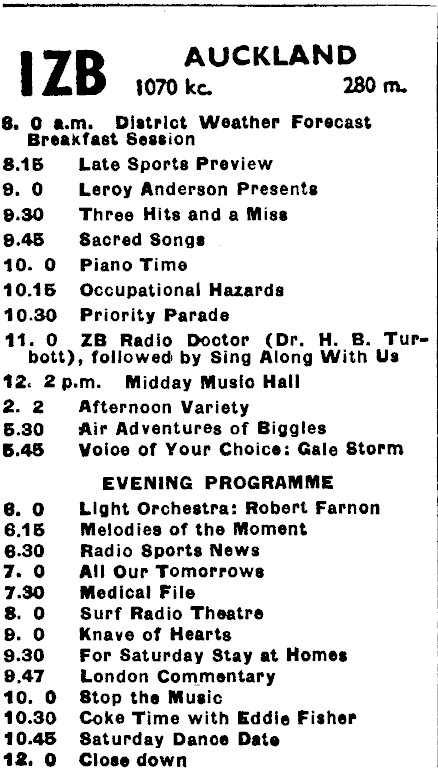 1ZB AUCKLAND
1070 kc. 280 m.

6. 0 a.m. District Weather Forecast Breakfast Session
8.15 Late Sports Preview
9. 0 Leroy Anderson Presents
9.30 Three Hits and a Miss
9.45 Sacred Songs
10. 0 Piano Time
10.15 Occupational Hazards
10.30 Priority Parade
11. 0 ZB Radio Doctor (Dr. H. B. Turbott), followed by Sing Along With Us
12. 2 p.m. Midday Music Hall
2. 2 Afternoon Variety
5.30 Air Adventures of Biggles
5.45 Voice of Your Choice: Gale Storm

EVENING PROGRAMME
6. 0 Light Orchestra: Robert Farnon
6.15 Melodies of the Moment
6.30 Radio Sports News
7. 0 All Our Tomorrows
7.30 Medical File
8. 0 Surf Radio Theatre
9. 0 Knave of Hearts
9.30 For Saturday Stay at Homes
9.47 London Commentary
10. 0 Stop the Music
10.30 Coke Time with Eddie Fisher
10.45 Saturday Dance Date
12. 0 Close down